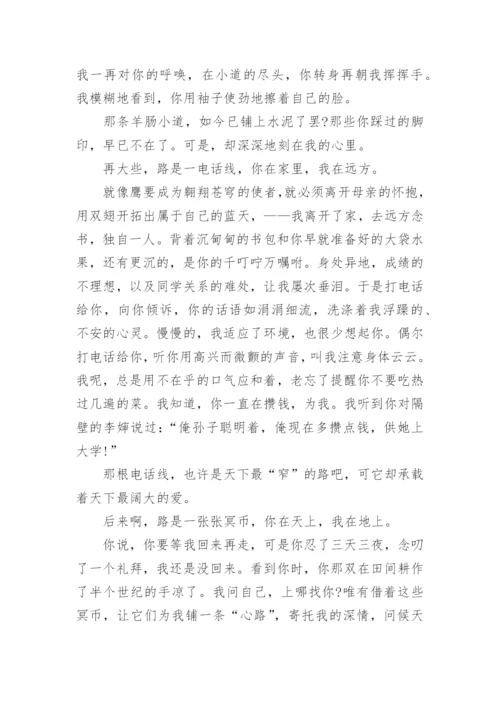 我一再对你的呼唤，在小道的尽头，你转身再朝我挥挥手。我模糊地看到，你用袖子使劲地擦着自己的脸。

那条羊肠小道，如今已铺上水泥了罢?那些你踩过的脚印，早已不在了。可是，却深深地刻在我的心里。

再大些，路是一电话线，你在家里，我在远方。

就像鹰要成为翱翔苍穹的使者，就必须离开母亲的怀抱，用双翅开拓出属于自己的蓝天，——我离开了家，去远方念书，独自一人。背着沉甸甸的书包和你早就准备好的大袋水果，还有更沉的，是你的千叮咛万嘱咐。身处异地，成绩的不理想，以及同学关系的难处，让我屡次垂泪。于是打电话给你，向你倾诉，你的话语如涓涓细流，洗涤着我浮躁的、不安的心灵。慢慢的，我适应了环境，也很少想起你。偶尔打电话给你，听你用高兴而微颤的声音，叫我注意身体云云。我呢，总是用不在乎的口气应和着，老忘了提醒你不要吃热过几遍的菜。我知道，你一直在攒钱，为我。我听到你对隔壁的李婶说过：“俺孙子聪明着，俺现在多攒点钱，供她上大学!”

那根电话线，也许是天下最“窄”的路吧，可它却承载着天下最阔大的爱。

后来啊，路是一张张冥币，你在天上，我在地上。

你说，你要等我回来再走，可是你忍了三天三夜，念叨了一个礼拜，我还是没回来。看到你时，你那双在田间耕作了半个世纪的手凉了。我问自己，上哪找你?唯有借着这些冥币，让它们为我铺一条“心路”，寄托我的深情，问候天